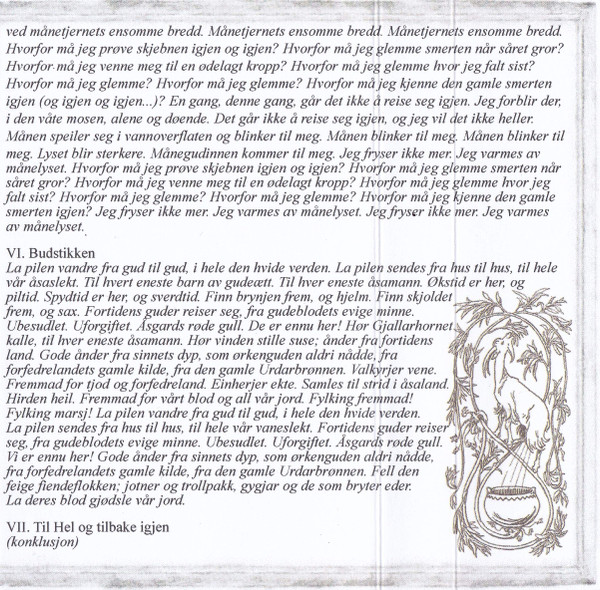 ved månetjernets ensomme bredd. Månetjernets ensomme bredd. Månetjernets ensomme bredd. Hvorfor må jeg prøve skjebnen igjen og igjen? Hvorfor må jeg glemme smerten når såret gror? Hvorfor må jeg venne meg til en ødelagt kropp? Hvorfor må jeg glemme hvor jeg falt sist? Hvorfor må jeg glemme? Hvorfor må jeg glemme? Hvorfor må jeg kjenne den gamle smerten igjen (og igjen og igjen...)? En gang, denne gang, går det ikke å reise seg igjen. Jeg forblir der, i den våte mosen, alene og døende. Det går ikke å reise seg igjen, og jeg vil det ikke heller. Månen speiler seg i vannoverflaten og blinker til meg. Månen blinker til meg. Månen blinker til meg. Lyset blir sterkere. Månegudinnen kommer til meg. Jeg fryser ikke mer. Jeg varmes av månelyset. Hvorfor må jeg prøve skjebnen igjen og igjen? Hvorfor må jeg glemme smerten når såret gror? Hvorfor må jeg venne meg til en ødelagt kropp? Hvorfor må jeg glemme hvor jeg falt sist? Hvorfor må jeg glemme? Hvorfor må jeg glemme? Hvorfor må jeg kjenne den gamle smerten igjen? Jeg fryser ikke mer. Jeg varmes av månelyset. Jeg fryser ikke mer. Jeg varmes av månelyset.

VI. Budstikken
La pilen vandre fra gud til gud, i hele den hvide verden. La pilen sendes fra hus til hus, til hele vår åsaslekt. Til hvert eneste barn av gudeætt. Til hver eneste åsamann. Økstid er her, og piltid. Spydtid er her, og sverdtid. Finn brynjen frem, og hjelm. Finn skjoldet frem, og sax. Fortidens guder reiser seg, fra gudeblodets evige minne. Ubesudlet. Uforgiftet. Åsgards røde gull. De er ennu her! Hør Gjallarhornet kalle, til hver eneste åsamann. Hør vinden stille suse; ånder fra fortidens land. Gode ånder fra sinnets dyp, som ørkenguden aldri nådde, fra forfedrelandets gamle kilde, fra den gamle Urdarbrønnen. Valkyrjer vene. Fremmad for tjod og forfedreland. Einherjer ekte. Samles til strid i åsaland. Hirden heil. Fremmad for vårt blod og all vår jord. Fylking fremmad! Fylking marsj! La pilen vandre fra gud til gud, i hele den hvide verden. La pilen sendes fra hus til hus, til hele vår vaneslekt. Fortidens guder reiser seg, fra gudeblodets evige minne. Ubesudlet. Uforgiftet. Åsgards røde gull. Vi er ennu her! Gode ånder fra sinnets dyp, som ørkenguden aldri nådde, fra forfedrelandets gamle kilde, fra den gamle Urdarbrønnen. Fell den feige fiendeflokken; jotner og trollpakk, gygjar og de som bryter eder. La deres blod gjødsle vår jord.

VII. Til Hel og tilbake igjen
(konklusjon)